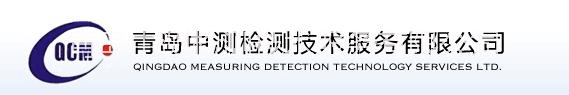 QCM

青岛中测检测技术服务有限公司
QINGDAO MEASURING DETECTION TECHNOLOGY SERVICES LTD.